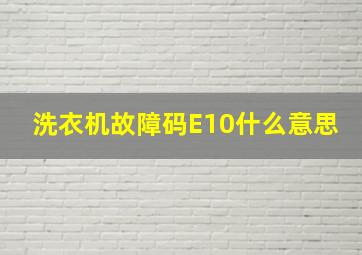 洗衣机故障码E10什么意思